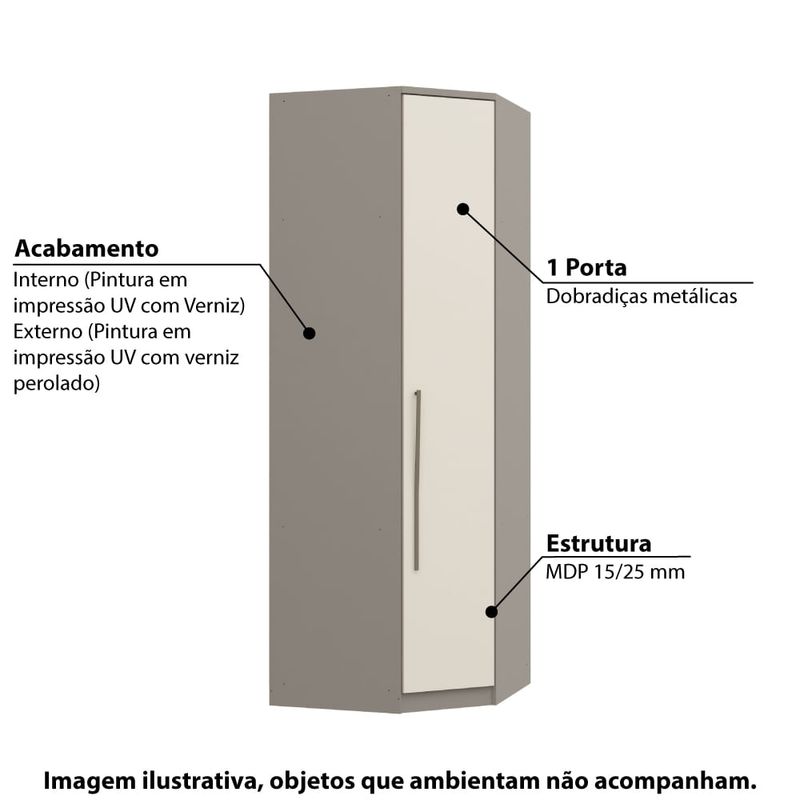 Acabamento
Interno (Pintura em impressão UV com Verniz)
Externo (Pintura em impressão UV com verniz perolado)

1 Porta
Dobradiças metálicas

Estrutura
MDP 15/25 mm

Imagem ilustrativa, objetos que ambientam não acompanham.